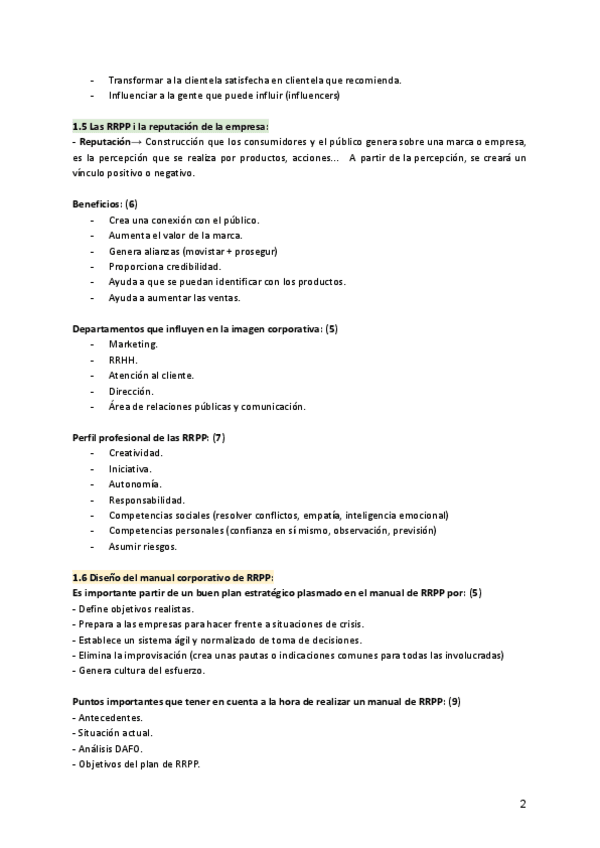 - Transformar a la clientela satisfecha en clientela que recomienda.
- Influenciar a la gente que puede influir (influencers)

1.5 Las RRPP i la reputación de la empresa:
- Reputación→ Construcción que los consumidores y el público genera sobre una marca o empresa, es la percepción que se realiza por productos, acciones... A partir de la percepción, se creará un vínculo positivo o negativo.

Beneficios: (6)
- Crea una conexión con el público.
- Aumenta el valor de la marca.
- Genera alianzas (movistar + prosegur)
- Proporciona credibilidad.
- Ayuda a que se puedan identificar con los productos.
- Ayuda a aumentar las ventas.

Departamentos que influyen en la imagen corporativa: (5)
- Marketing.
- RRHH.
- Atención al cliente.
- Dirección.
- Área de relaciones públicas y comunicación.

Perfil profesional de las RRPP: (7)
- Creatividad.
- Iniciativa.
- Autonomía.
- Responsabilidad.
- Competencias sociales (resolver conflictos, empatía, inteligencia emocional)
- Competencias personales (confianza en sí mismo, observación, previsión)
- Asumir riesgos.

1.6 Diseño del manual corporativo de RRPP:
Es importante partir de un buen plan estratégico plasmado en el manual de RRPP por: (5)
- Define objetivos realistas.
- Prepara a las empresas para hacer frente a situaciones de crisis.
- Establece un sistema ágil y normalizado de toma de decisiones.
- Elimina la improvisación (crea unas pautas o indicaciones comunes para todas las involucradas)
- Genera cultura del esfuerzo.

Puntos importantes que tener en cuenta a la hora de realizar un manual de RRPP: (9)
- Antecedentes.
- Situación actual.
- Análisis DAFO.
- Objetivos del plan de RRPP.

2